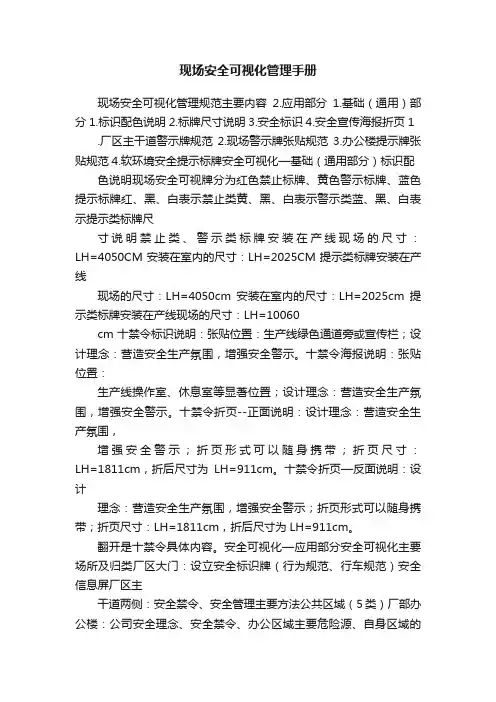 现场安全可视化管理手册

现场安全可视化管理规范主要内容 2.应用部分 1.基础（通用）部分 1.标识配色说明 2.标牌尺寸说明 3.安全标识 4.安全宣传海报折页 1 .厂区主干道警示牌规范 2.现场警示牌张贴规范 3.办公楼提示牌张贴规范 4.软环境安全提示标牌安全可视化—基础（通用部分）标识配

色说明现场安全可视牌分为红色禁止标牌、黄色警示标牌、蓝色提示标牌红、黑、白表示禁止类黄、黑、白表示警示类蓝、黑、白表示提示类标牌尺

寸说明禁止类、警示类标牌安装在产线现场的尺寸：LH=4050CM 安装在室内的尺寸：LH=2025CM 提示类标牌安装在产线

现场的尺寸：LH=4050cm 安装在室内的尺寸：LH=2025cm 提示类标牌安装在产线现场的尺寸：LH=10060

cm 十禁令标识说明：张贴位置：生产线绿色通道旁或宣传栏；设计理念：营造安全生产氛围，增强安全警示。十禁令海报说明：张贴位置：

生产线操作室、休息室等显著位置；设计理念：营造安全生产氛围，增强安全警示。十禁令折页--正面说明：设计理念：营造安全生产氛围，

增强安全警示；折页形式可以随身携带；折页尺寸：LH=1811cm，折后尺寸为 LH=911cm。十禁令折页—反面说明：设计

理念：营造安全生产氛围，增强安全警示；折页形式可以随身携带；折页尺寸：LH=1811cm，折后尺寸为 LH=911cm。

翻开是十禁令具体内容。安全可视化—应用部分安全可视化主要场所及归类厂区大门：设立安全标识牌（行为规范、行车规范）安全信息屏厂区主

干道两侧：安全禁令、安全管理主要方法公共区域（5类）厂部办公楼：公司安全理念、安全禁令、办公区域主要危险源、自身区域的